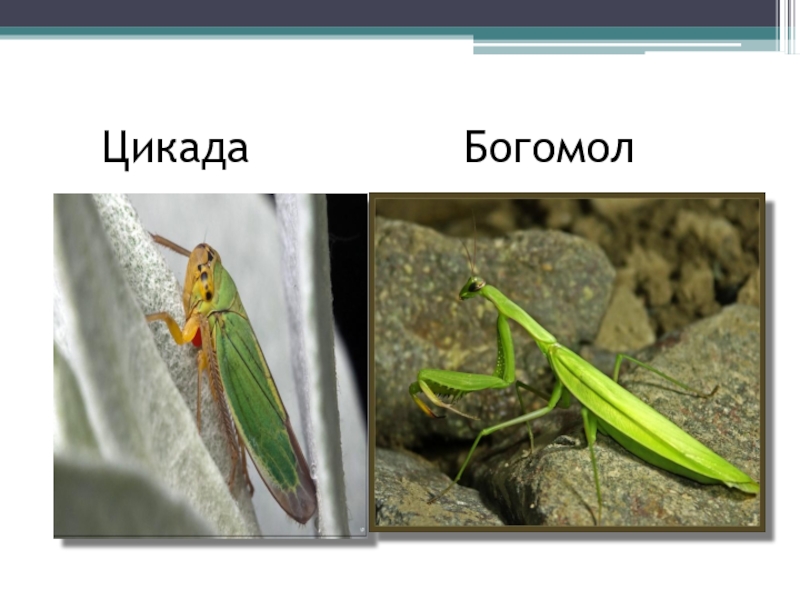 Цикада

Богомол